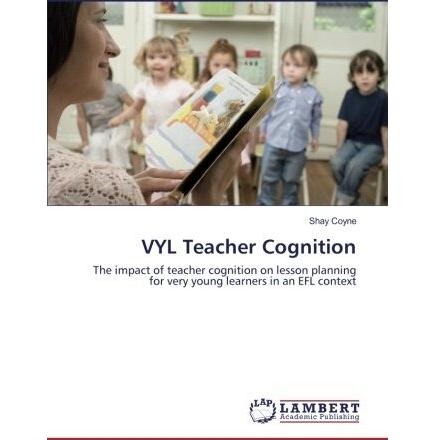 Shay Coyne

VYL Teacher Cognition

The impact of teacher cognition on lesson planning for very young learners in an EFL context

LAP LAMBERT Academic Publishing